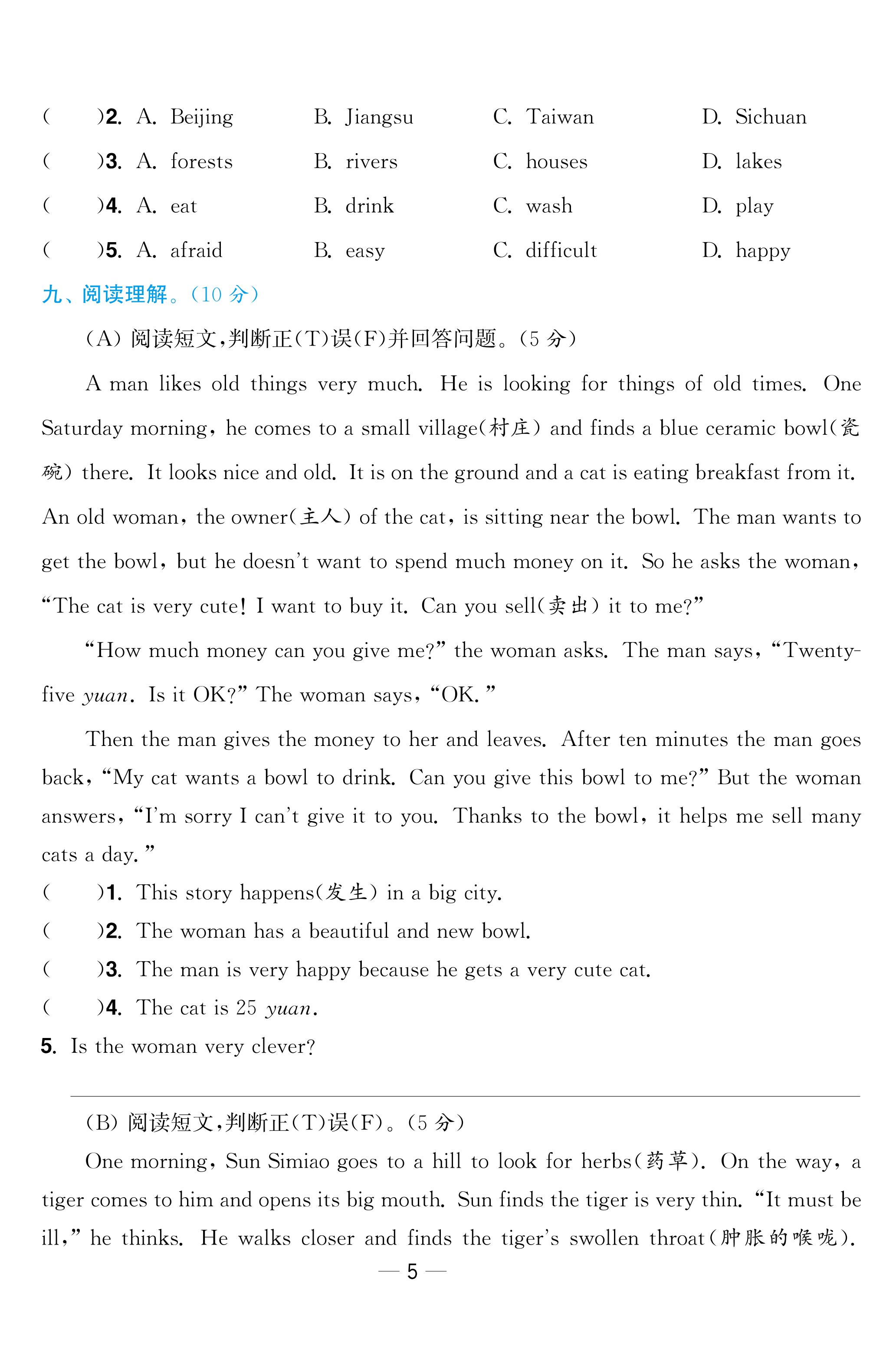 (　　)2. A. Beijing　B. Jiangsu　C. Taiwan　D. Sichuan
(　　)3. A. forests　B. rivers　C. houses　D. lakes
(　　)4. A. eat　B. drink　C. wash　D. play
(　　)5. A. afraid　B. easy　C. difficult　D. happy

九、阅读理解。(10 分)

(A) 阅读短文,判断正(T)误(F)并回答问题。(5 分)

A man likes old things very much. He is looking for things of old times. One Saturday morning, he comes to a small village(村庄) and finds a blue ceramic bowl(瓷碗) there. It looks nice and old. It is on the ground and a cat is eating breakfast from it. An old woman, the owner(主人) of the cat, is sitting near the bowl. The man wants to get the bowl, but he doesn't want to spend much money on it. So he asks the woman, "The cat is very cute! I want to buy it. Can you sell(卖出) it to me?"

"How much money can you give me?" the woman asks. The man says, "Twenty-five yuan. Is it OK?" The woman says, "OK."

Then the man gives the money to her and leaves. After ten minutes the man goes back, "My cat wants a bowl to drink. Can you give this bowl to me?" But the woman answers, "I'm sorry I can't give it to you. Thanks to the bowl, it helps me sell many cats a day."

(　　)1. This story happens(发生) in a big city.
(　　)2. The woman has a beautiful and new bowl.
(　　)3. The man is very happy because he gets a very cute cat.
(　　)4. The cat is 25 yuan.
5. Is the woman very clever?

(B) 阅读短文,判断正(T)误(F)。(5 分)

One morning, Sun Simiao goes to a hill to look for herbs(药草). On the way, a tiger comes to him and opens its big mouth. Sun finds the tiger is very thin. "It must be ill," he thinks. He walks closer and finds the tiger's swollen throat(肿胀的喉咙).

— 5 —